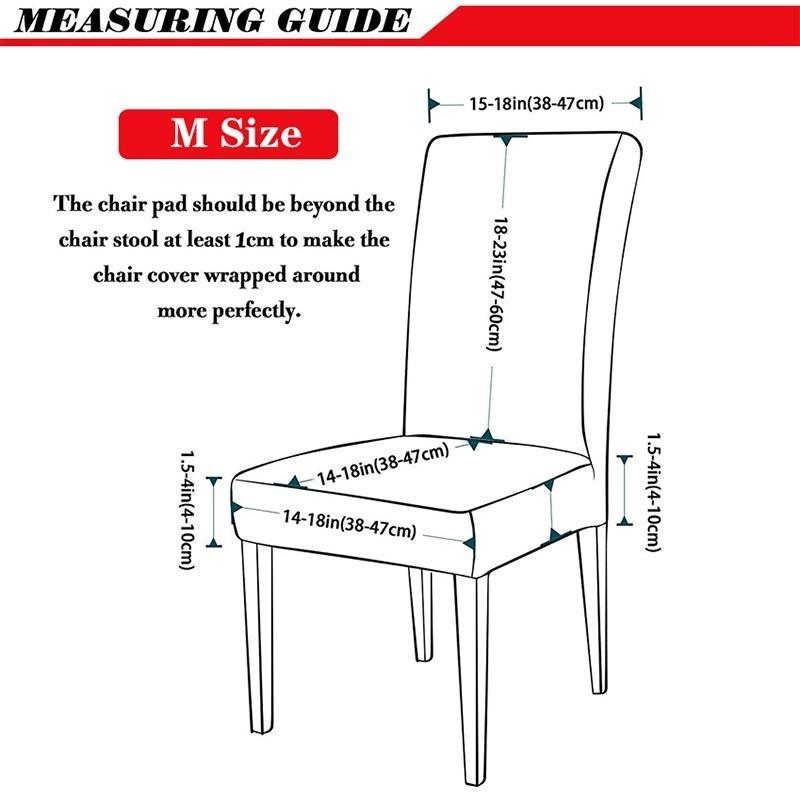 MEASURING GUIDE

M Size

The chair pad should be beyond the chair stool at least 1cm to make the chair cover wrapped around more perfectly.

15-18in(38-47cm)

18-23in(47-60cm)

14-18in(38-47cm)

14-18in(38-47cm)

1.5-4in(4-10cm)

1.5-4in(4-10cm)